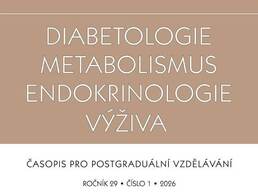 DIABETOLOGIE
METABOLISMUS
ENDOKRINOLOGIE
VÝŽIVA

ČASOPIS PRO POSTGRADUÁLNÍ VZDĚLÁVÁNÍ

ROČNÍK 29 • ČÍSLO 1 • 2026